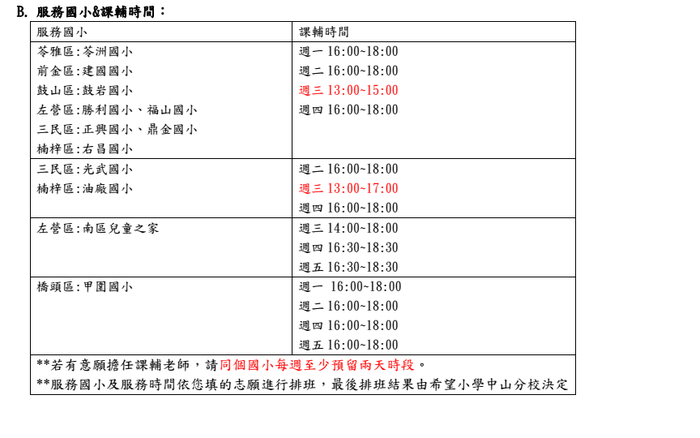 B. 服務國小&課輔時間：

| 服務國小 | 課輔時間 |
|---|---|
| 苓雅區:苓洲國小<br>前金區:建國國小<br>鼓山區:鼓岩國小<br>左營區:勝利國小、福山國小<br>三民區:正興國小、鼎金國小<br>楠梓區:右昌國小 | 週一 16:00~18:00<br>週二 16:00~18:00<br>週三 13:00~15:00<br>週四 16:00~18:00 |
| 三民區:光武國小<br>楠梓區:油廠國小 | 週二 16:00~18:00<br>週三 13:00~17:00<br>週四 16:00~18:00 |
| 左營區:南區兒童之家 | 週三 14:00~18:00<br>週四 16:30~18:30<br>週五 16:30~18:30 |
| 橋頭區:甲圍國小 | 週一 16:00~18:00<br>週二 16:00~18:00<br>週四 16:00~18:00<br>週五 16:00~18:00 |

**若有意願擔任課輔老師，請同個國小每週至少預留兩天時段。
**服務國小及服務時間依您填的志願進行排班，最後排班結果由希望小學中山分校決定